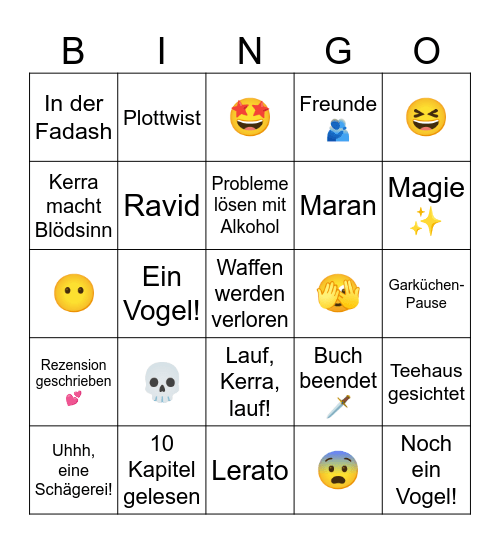 | B | I | N | G | O |
|---|---|---|---|---|
| In der Fadash | Plottwist | 🤩 | Freunde 🫂 | 😆 |
| Kerra macht Blödsinn | Ravid | Probleme lösen mit Alkohol | Maran | Magie ✨ |
| 😶 | Ein Vogel! | Waffen werden verloren | 🫣 | Garküchen-Pause |
| Rezension geschrieben 💕 | 💀 | Lauf, Kerra, lauf! | Buch beendet 🗡️ | Teehaus gesichtet |
| Uhhh, eine Schägerei! | 10 Kapitel gelesen | Lerato | 😨 | Noch ein Vogel! |